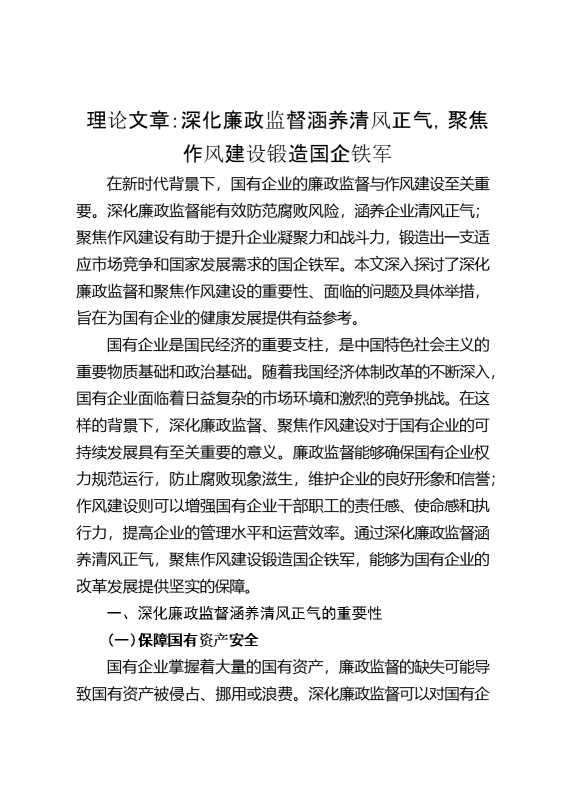 理论文章：深化廉政监督涵养清风正气，聚焦作风建设锻造国企铁军

在新时代背景下，国有企业的廉政监督与作风建设至关重要。深化廉政监督能有效防范腐败风险，涵养企业清风正气；聚焦作风建设有助于提升企业凝聚力和战斗力，锻造出一支适应市场竞争和国家发展需求的国企铁军。本文深入探讨了深化廉政监督和聚焦作风建设的重要性、面临的问题及具体举措，旨在为国有企业的健康发展提供有益参考。

国有企业是国民经济的重要支柱，是中国特色社会主义的重要物质基础和政治基础。随着我国经济体制改革的不断深入，国有企业面临着日益复杂的市场环境和激烈的竞争挑战。在这样的背景下，深化廉政监督、聚焦作风建设对于国有企业的可持续发展具有至关重要的意义。廉政监督能够确保国有企业权力规范运行，防止腐败现象滋生，维护企业的良好形象和信誉；作风建设则可以增强国有企业干部职工的责任感、使命感和执行力，提高企业的管理水平和运营效率。通过深化廉政监督涵养清风正气，聚焦作风建设锻造国企铁军，能够为国有企业的改革发展提供坚实的保障。

一、深化廉政监督涵养清风正气的重要性

（一）保障国有资产安全

国有企业掌握着大量的国有资产，廉政监督的缺失可能导致国有资产被侵占、挪用或浪费。深化廉政监督可以对国有企